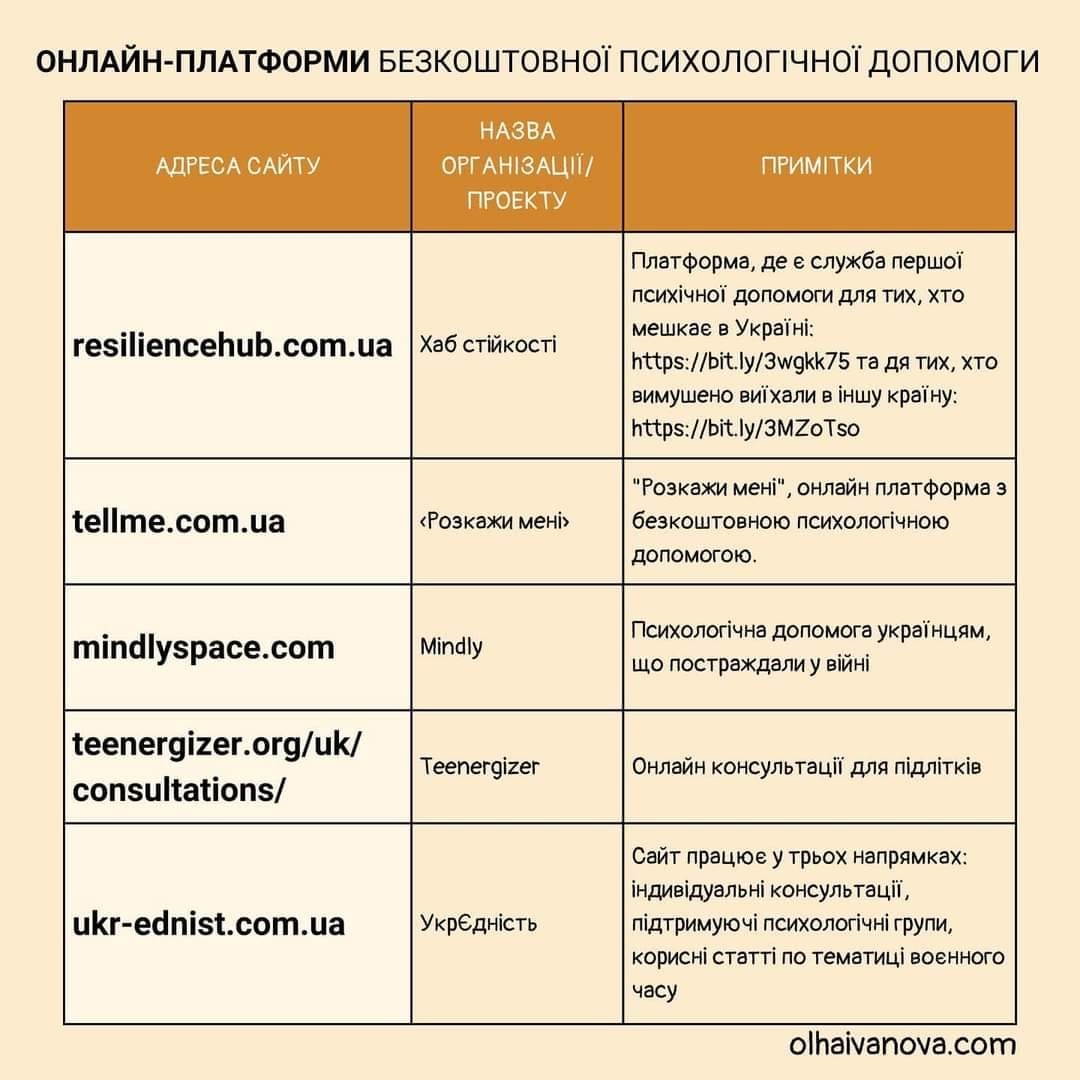 ОНЛАЙН-ПЛАТФОРМИ БЕЗКОШТОВНОЇ ПСИХОЛОГІЧНОЇ ДОПОМОГИ

| АДРЕСА САЙТУ | НАЗВА ОРГАНІЗАЦІЇ/ ПРОЕКТУ | ПРИМІТКИ |
|---|---|---|
| resiliencehub.com.ua | Хаб стійкості | Платформа, де є служба першої психічної допомоги для тих, хто мешкає в Україні: https://bit.ly/3wgkk75 та дя тих, хто вимушено виїхали в іншу країну: https://bit.ly/3MZoTso |
| tellme.com.ua | ‹Розкажи мені› | "Розкажи мені", онлайн платформа з безкоштовною психологічною допомогою. |
| mindlyspace.com | Mindly | Психологічна допомога українцям, що постраждали у війні |
| teenergizer.org/uk/ consultations/ | Teenergizer | Онлайн консультації для підлітків |
| ukr-ednist.com.ua | УкрЄдність | Сайт працює у трьох напрямках: індивідуальні консультації, підтримуючі психологічні групи, корисні статті по тематиці воєнного часу |

olhaivanova.com